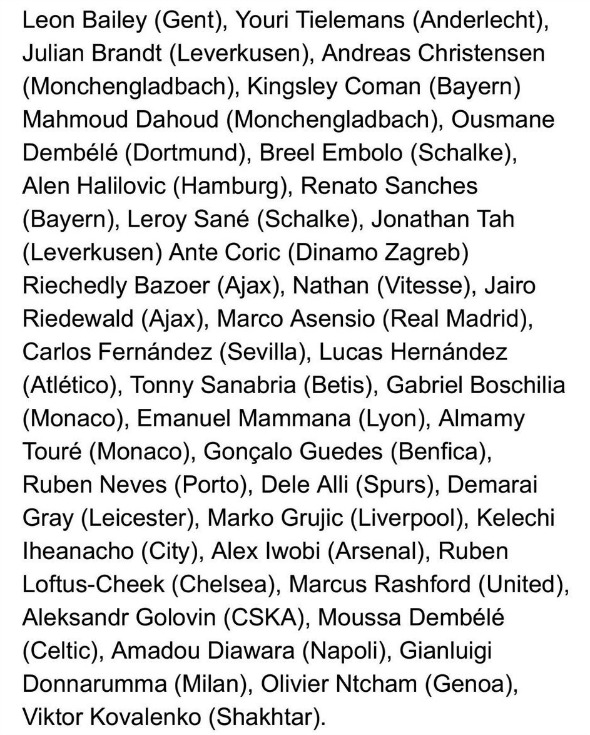 Leon Bailey (Gent), Youri Tielemans (Anderlecht), Julian Brandt (Leverkusen), Andreas Christensen (Monchengladbach), Kingsley Coman (Bayern) Mahmoud Dahoud (Monchengladbach), Ousmane Dembélé (Dortmund), Breel Embolo (Schalke), Alen Halilovic (Hamburg), Renato Sanches (Bayern), Leroy Sané (Schalke), Jonathan Tah (Leverkusen) Ante Coric (Dinamo Zagreb) Riechedly Bazoer (Ajax), Nathan (Vitesse), Jairo Riedewald (Ajax), Marco Asensio (Real Madrid), Carlos Fernández (Sevilla), Lucas Hernández (Atlético), Tonny Sanabria (Betis), Gabriel Boschilia (Monaco), Emanuel Mammana (Lyon), Almamy Touré (Monaco), Gonçalo Guedes (Benfica), Ruben Neves (Porto), Dele Alli (Spurs), Demarai Gray (Leicester), Marko Grujic (Liverpool), Kelechi Iheanacho (City), Alex Iwobi (Arsenal), Ruben Loftus-Cheek (Chelsea), Marcus Rashford (United), Aleksandr Golovin (CSKA), Moussa Dembélé (Celtic), Amadou Diawara (Napoli), Gianluigi Donnarumma (Milan), Olivier Ntcham (Genoa), Viktor Kovalenko (Shakhtar).